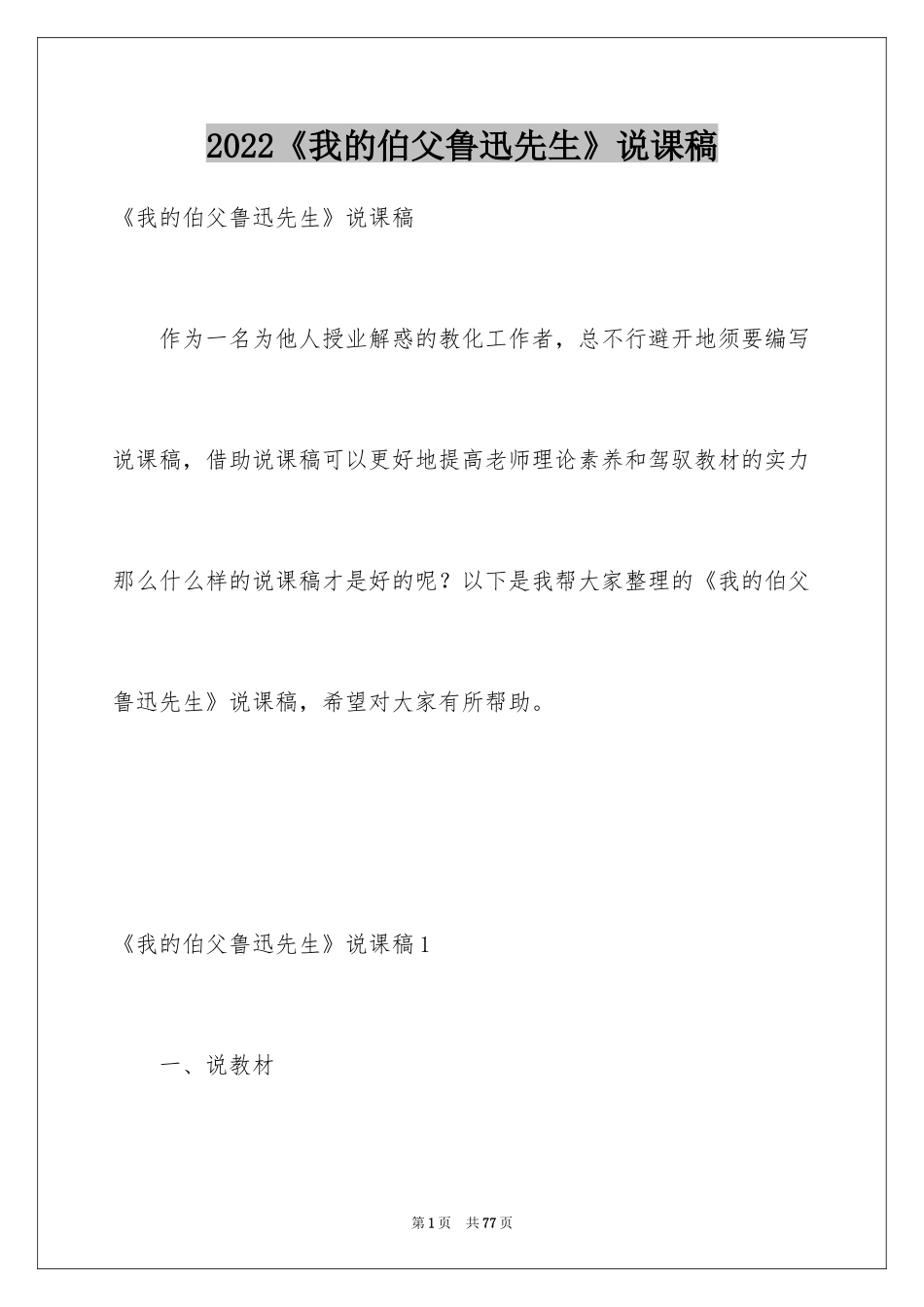 2022《我的伯父鲁迅先生》说课稿

《我的伯父鲁迅先生》说课稿

作为一名为他人授业解惑的教化工作者，总不行避开地须要编写说课稿，借助说课稿可以更好地提高老师理论素养和驾驭教材的实力那么什么样的说课稿才是好的呢？以下是我帮大家整理的《我的伯父鲁迅先生》说课稿，希望对大家有所帮助。

《我的伯父鲁迅先生》说课稿1

一、说教材

第1页 共77页